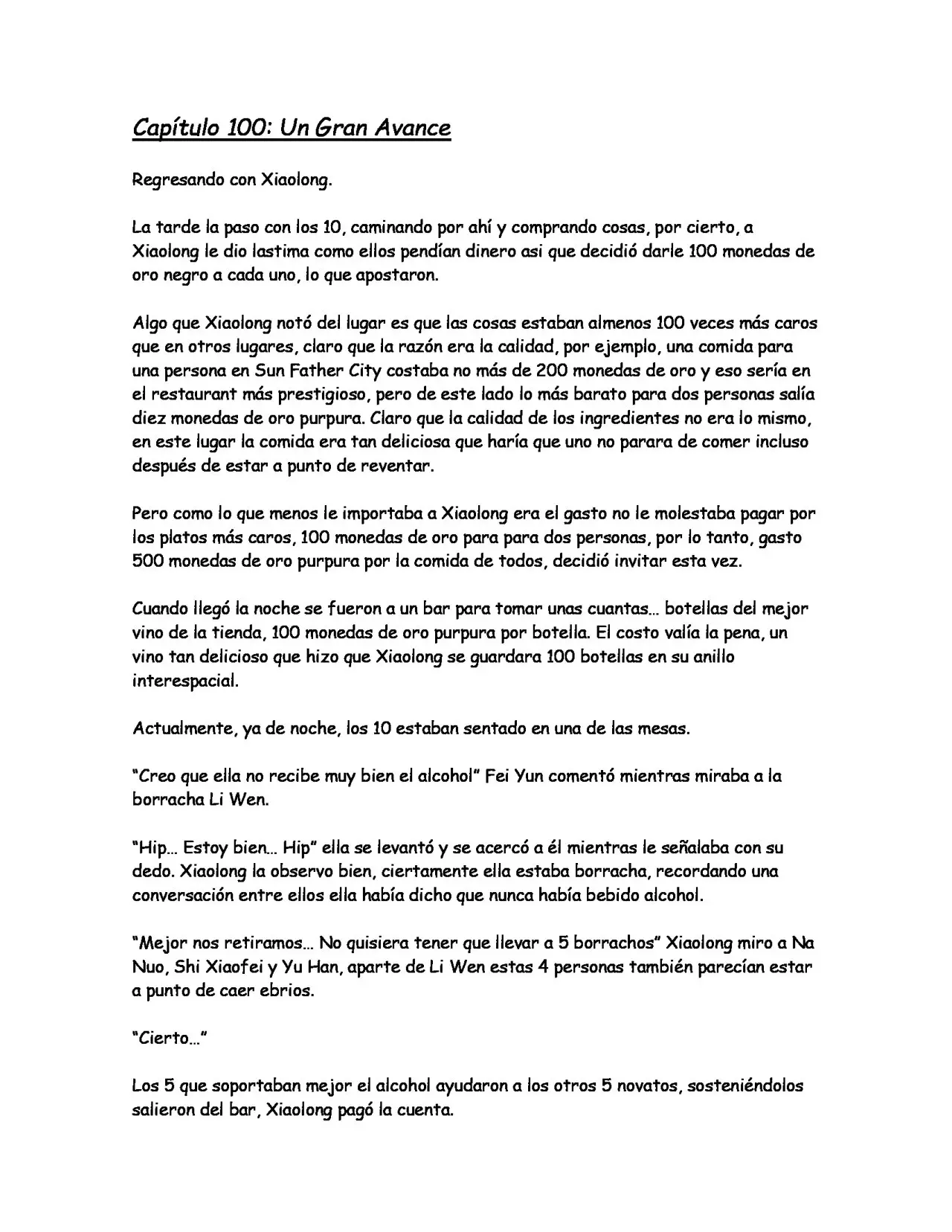 Capítulo 100: Un Gran Avance

Regresando con Xiaolong.

La tarde la paso con los 10, caminando por ahí y comprando cosas, por cierto, a Xiaolong le dio lastima como ellos pendían dinero asi que decidió darle 100 monedas de oro negro a cada uno, lo que apostaron.

Algo que Xiaolong notó del lugar es que las cosas estaban almenos 100 veces más caros que en otros lugares, claro que la razón era la calidad, por ejemplo, una comida para una persona en Sun Father City costaba no más de 200 monedas de oro y eso sería en el restaurant más prestigioso, pero de este lado lo más barato para dos personas salía diez monedas de oro purpura. Claro que la calidad de los ingredientes no era lo mismo, en este lugar la comida era tan deliciosa que haría que uno no parara de comer incluso después de estar a punto de reventar.

Pero como lo que menos le importaba a Xiaolong era el gasto no le molestaba pagar por los platos más caros, 100 monedas de oro para para dos personas, por lo tanto, gasto 500 monedas de oro purpura por la comida de todos, decidió invitar esta vez.

Cuando llegó la noche se fueron a un bar para tomar unas cuantas… botellas del mejor vino de la tienda, 100 monedas de oro purpura por botella. El costo valía la pena, un vino tan delicioso que hizo que Xiaolong se guardara 100 botellas en su anillo interespacial.

Actualmente, ya de noche, los 10 estaban sentado en una de las mesas.

"Creo que ella no recibe muy bien el alcohol" Fei Yun comentó mientras miraba a la borracha Li Wen.

"Hip… Estoy bien… Hip" ella se levantó y se acercó a él mientras le señalaba con su dedo. Xiaolong la observo bien, ciertamente ella estaba borracha, recordando una conversación entre ellos ella había dicho que nunca había bebido alcohol.

"Mejor nos retiramos… No quisiera tener que llevar a 5 borrachos" Xiaolong miro a Na Nuo, Shi Xiaofei y Yu Han, aparte de Li Wen estas 4 personas también parecían estar a punto de caer ebrios.

"Cierto…"

Los 5 que soportaban mejor el alcohol ayudaron a los otros 5 novatos, sosteniéndolos salieron del bar, Xiaolong pagó la cuenta.